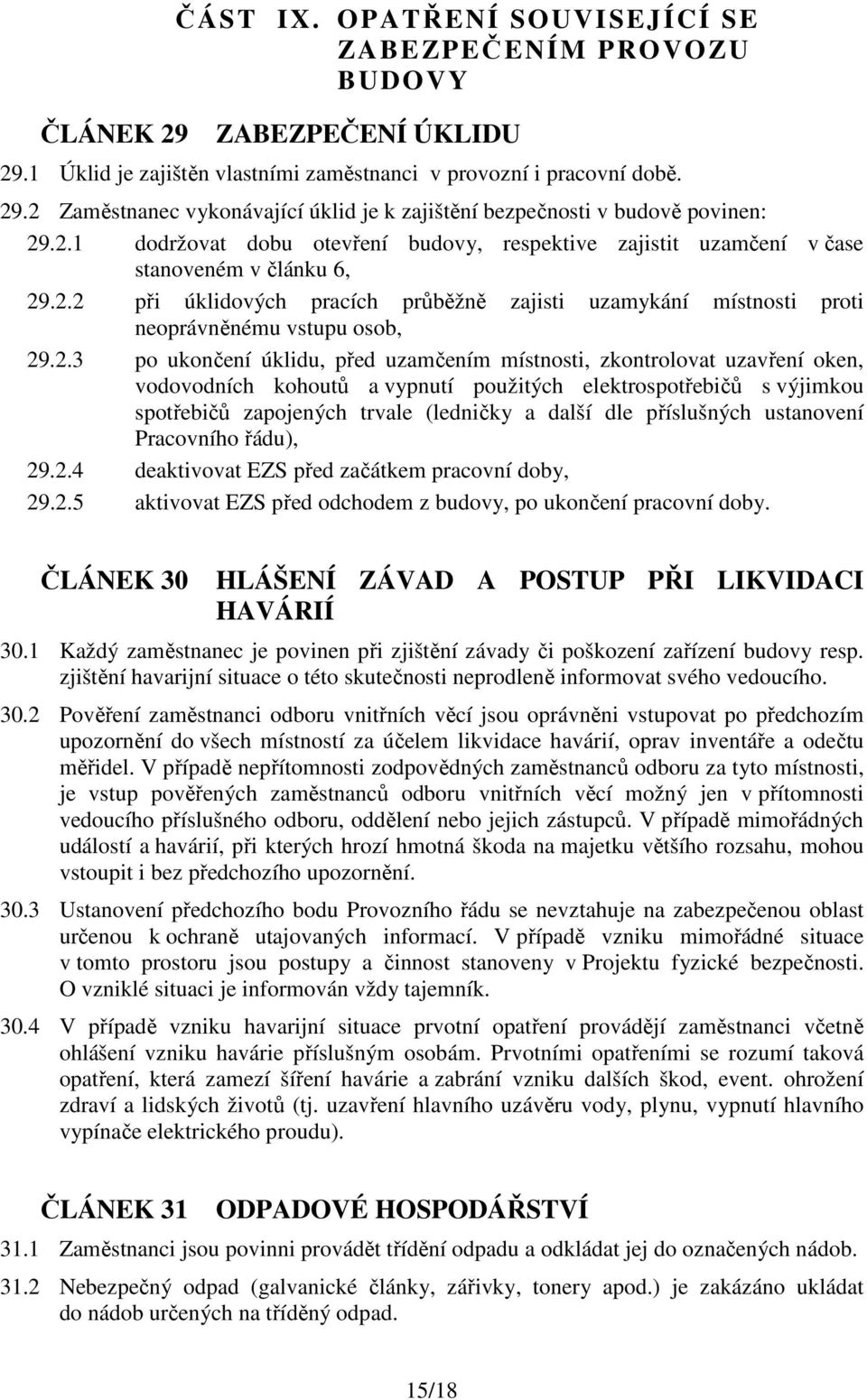 ČÁST IX. OPATŘENÍ SOUVISEJÍCÍ SE ZABEZPEČENÍM PROVOZU BUDOVY

ČLÁNEK 29 ZABEZPEČENÍ ÚKLIDU

29.1 Úklid je zajištěn vlastními zaměstnanci v provozní i pracovní době.

29.2 Zaměstnanec vykonávající úklid je k zajištění bezpečnosti v budově povinen:

29.2.1 dodržovat dobu otevření budovy, respektive zajistit uzamčení v čase stanoveném v článku 6,

29.2.2 při úklidových pracích průběžně zajisti uzamykání místnosti proti neoprávněnému vstupu osob,

29.2.3 po ukončení úklidu, před uzamčením místnosti, zkontrolovat uzavření oken, vodovodních kohoutů a vypnutí použitých elektrospotřebičů s výjimkou spotřebičů zapojených trvale (ledničky a další dle příslušných ustanovení Pracovního řádu),

29.2.4 deaktivovat EZS před začátkem pracovní doby,

29.2.5 aktivovat EZS před odchodem z budovy, po ukončení pracovní doby.

ČLÁNEK 30 HLÁŠENÍ ZÁVAD A POSTUP PŘI LIKVIDACI HAVÁRIÍ

30.1 Každý zaměstnanec je povinen při zjištění závady či poškození zařízení budovy resp. zjištění havarijní situace o této skutečnosti neprodleně informovat svého vedoucího.

30.2 Pověření zaměstnanci odboru vnitřních věcí jsou oprávněni vstupovat po předchozím upozornění do všech místností za účelem likvidace havárií, oprav inventáře a odečtu měřidel. V případě nepřítomnosti zodpovědných zaměstnanců odboru za tyto místnosti, je vstup pověřených zaměstnanců odboru vnitřních věcí možný jen v přítomnosti vedoucího příslušného odboru, oddělení nebo jejich zástupců. V případě mimořádných událostí a havárií, při kterých hrozí hmotná škoda na majetku většího rozsahu, mohou vstoupit i bez předchozího upozornění.

30.3 Ustanovení předchozího bodu Provozního řádu se nevztahuje na zabezpečenou oblast určenou k ochraně utajovaných informací. V případě vzniku mimořádné situace v tomto prostoru jsou postupy a činnost stanoveny v Projektu fyzické bezpečnosti. O vzniklé situaci je informován vždy tajemník.

30.4 V případě vzniku havarijní situace prvotní opatření provádějí zaměstnanci včetně ohlášení vzniku havárie příslušným osobám. Prvotními opatřeními se rozumí taková opatření, která zamezí šíření havárie a zabrání vzniku dalších škod, event. ohrožení zdraví a lidských životů (tj. uzavření hlavního uzávěru vody, plynu, vypnutí hlavního vypínače elektrického proudu).

ČLÁNEK 31 ODPADOVÉ HOSPODÁŘSTVÍ

31.1 Zaměstnanci jsou povinni provádět třídění odpadu a odkládat jej do označených nádob.

31.2 Nebezpečný odpad (galvanické články, zářivky, tonery apod.) je zakázáno ukládat do nádob určených na tříděný odpad.

15/18